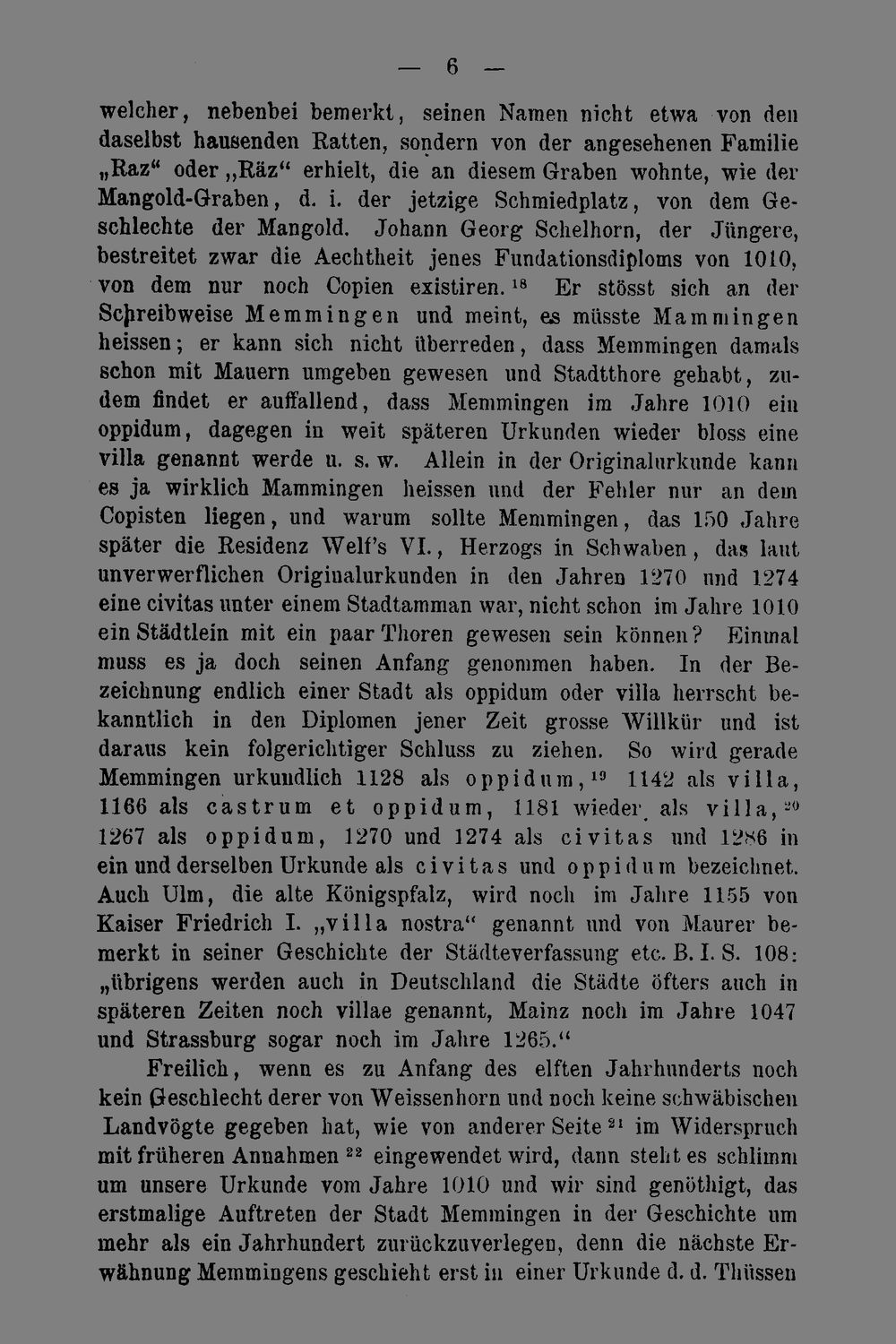 — 6 —

welcher, nebenbei bemerkt, seinen Namen nicht etwa von den daselbst hausenden Ratten, sondern von der angesehenen Familie „Raz“ oder „Räz“ erhielt, die an diesem Graben wohnte, wie der Mangold-Graben, d. i. der jetzige Schmiedplatz, von dem Geschlechte der Mangold. Johann Georg Schelhorn, der Jüngere, bestreitet zwar die Aechtheit jenes Fundationsdiploms von 1010, von dem nur noch Copien existiren.$^{18}$ Er stösst sich an der Schreibweise Memmingen und meint, es müsste Mammingen heissen; er kann sich nicht überreden, dass Memmingen damals schon mit Mauern umgeben gewesen und Stadtthore gehabt, zudem findet er auffallend, dass Memmingen im Jahre 1010 ein oppidum, dagegen in weit späteren Urkunden wieder bloss eine villa genannt werde u. s. w. Allein in der Originalurkunde kann es ja wirklich Mammingen heissen und der Fehler nur an dem Copisten liegen, und warum sollte Memmingen, das 150 Jahre später die Residenz Welf's VI., Herzogs in Schwaben, das laut unverwerflichen Originalurkunden in den Jahren 1270 und 1274 eine civitas unter einem Stadtamman war, nicht schon im Jahre 1010 ein Städtlein mit ein paar Thoren gewesen sein können? Einmal muss es ja doch seinen Anfang genommen haben. In der Bezeichnung endlich einer Stadt als oppidum oder villa herrscht bekanntlich in den Diplomen jener Zeit grosse Willkür und ist daraus kein folgerichtiger Schluss zu ziehen. So wird gerade Memmingen urkundlich 1128 als oppidum,$^{19}$ 1142 als villa, 1166 als castrum et oppidum, 1181 wieder als villa,$^{20}$ 1267 als oppidum, 1270 und 1274 als civitas und 1286 in ein und derselben Urkunde als civitas und oppidum bezeichnet. Auch Ulm, die alte Königspfalz, wird noch im Jahre 1155 von Kaiser Friedrich I. „villa nostra“ genannt und von Maurer bemerkt in seiner Geschichte der Städteverfassung etc. B. I. S. 108: „übrigens werden auch in Deutschland die Städte öfters auch in späteren Zeiten noch villae genannt, Mainz noch im Jahre 1047 und Strassburg sogar noch im Jahre 1265.“

Freilich, wenn es zu Anfang des elften Jahrhunderts noch kein Geschlecht derer von Weissenhorn und noch keine schwäbischen Landvögte gegeben hat, wie von anderer Seite$^{21}$ im Widerspruch mit früheren Annahmen$^{22}$ eingewendet wird, dann steht es schlimm um unsere Urkunde vom Jahre 1010 und wir sind genöthigt, das erstmalige Auftreten der Stadt Memmingen in der Geschichte um mehr als ein Jahrhundert zurückzuverlegen, denn die nächste Erwähnung Memmingens geschieht erst in einer Urkunde d. d. Thüssen